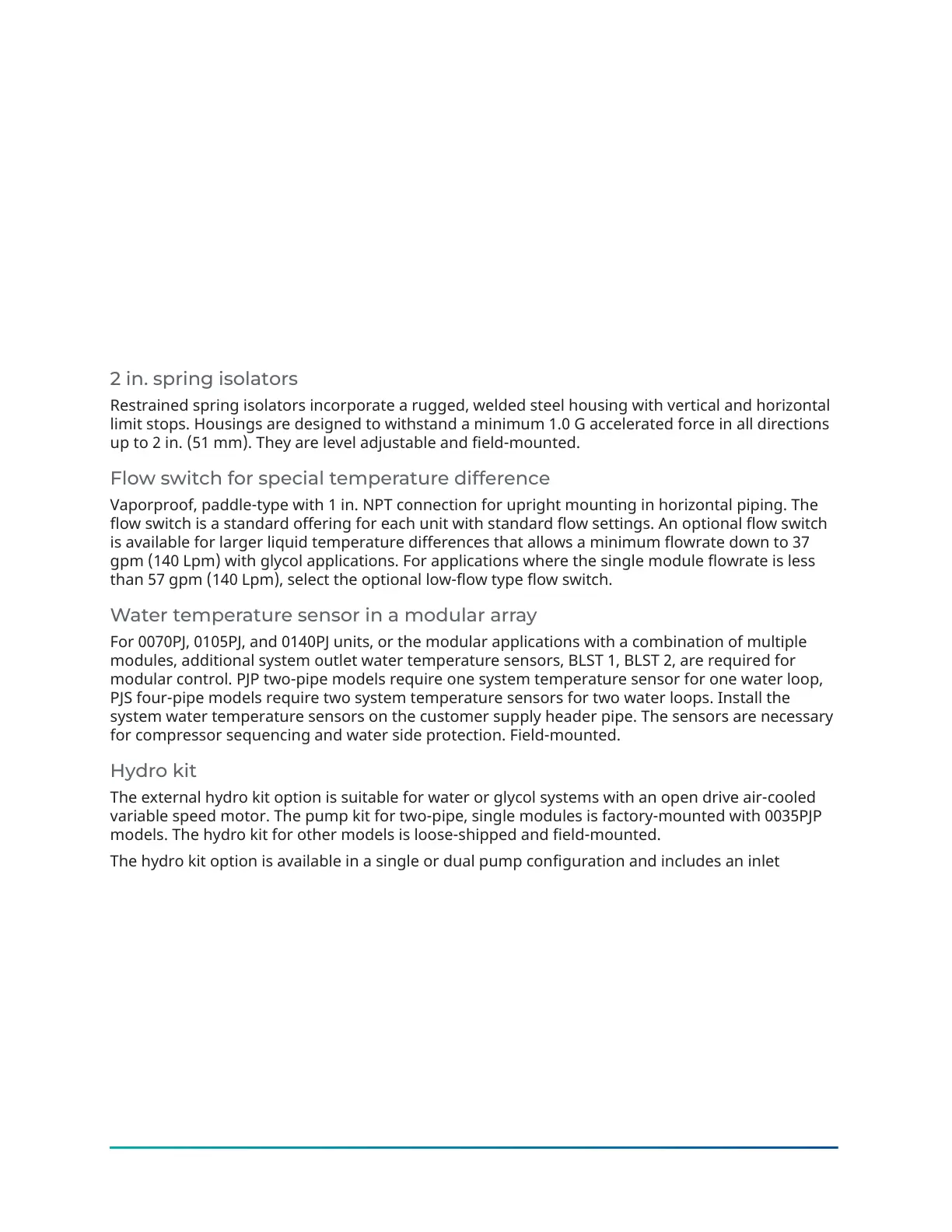 2 in. spring isolators

Restrained spring isolators incorporate a rugged, welded steel housing with vertical and horizontal limit stops. Housings are designed to withstand a minimum 1.0 G accelerated force in all directions up to 2 in. (51 mm). They are level adjustable and field-mounted.

Flow switch for special temperature difference

Vaporproof, paddle-type with 1 in. NPT connection for upright mounting in horizontal piping. The flow switch is a standard offering for each unit with standard flow settings. An optional flow switch is available for larger liquid temperature differences that allows a minimum flowrate down to 37 gpm (140 Lpm) with glycol applications. For applications where the single module flowrate is less than 57 gpm (140 Lpm), select the optional low-flow type flow switch.

Water temperature sensor in a modular array

For 0070PJ, 0105PJ, and 0140PJ units, or the modular applications with a combination of multiple modules, additional system outlet water temperature sensors, BLST 1, BLST 2, are required for modular control. PJP two-pipe models require one system temperature sensor for one water loop, PJS four-pipe models require two system temperature sensors for two water loops. Install the system water temperature sensors on the customer supply header pipe. The sensors are necessary for compressor sequencing and water side protection. Field-mounted.

Hydro kit

The external hydro kit option is suitable for water or glycol systems with an open drive air-cooled variable speed motor. The pump kit for two-pipe, single modules is factory-mounted with 0035PJP models. The hydro kit for other models is loose-shipped and field-mounted.

The hydro kit option is available in a single or dual pump configuration and includes an inlet